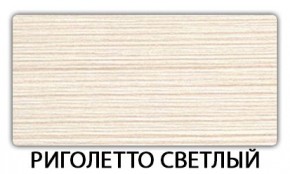 РИГОЛЕТТО СВЕТЛЫЙ